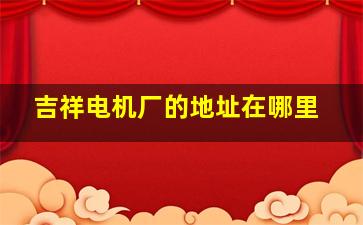 吉祥电机厂的地址在哪里